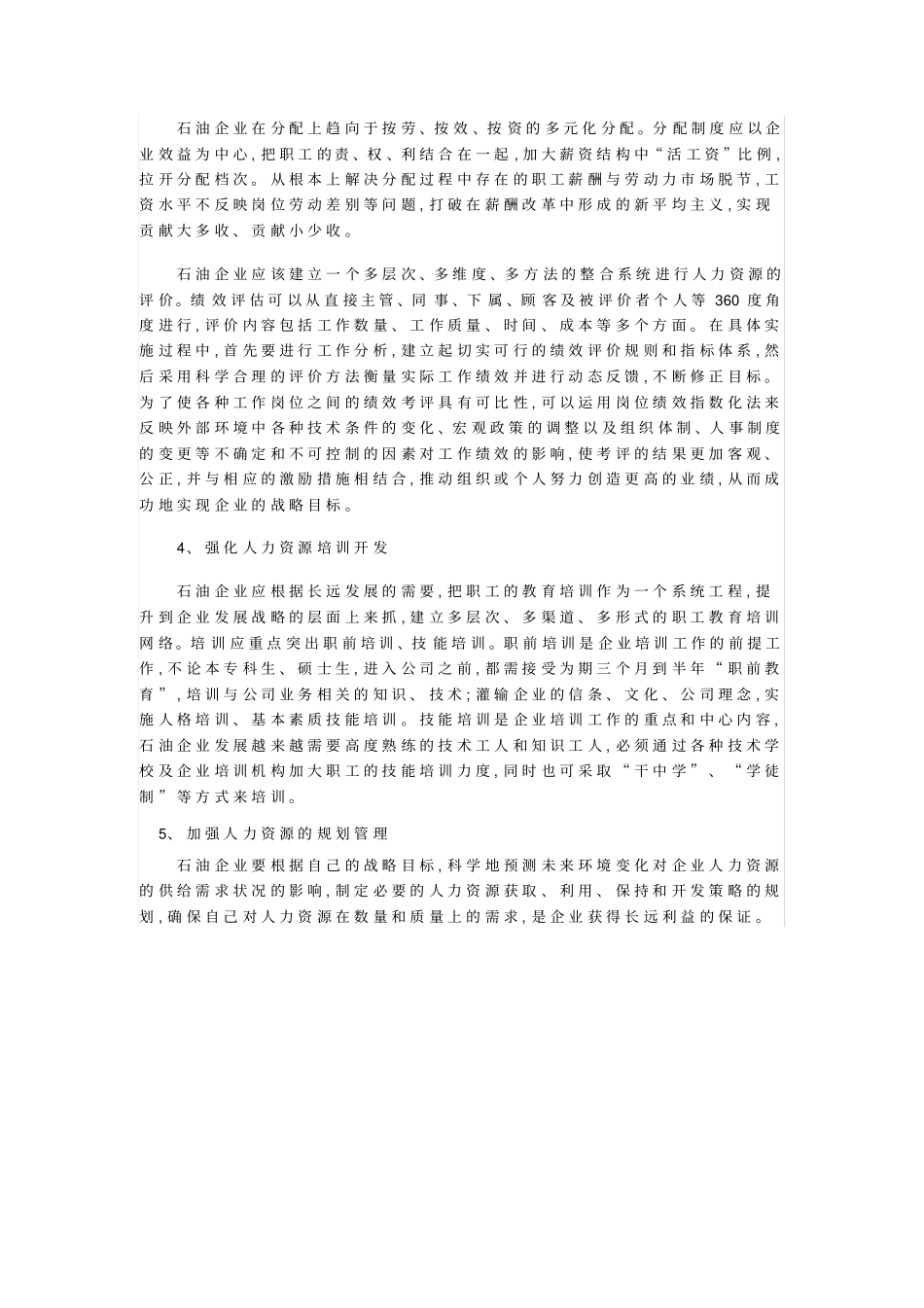 石油企业在分配上趋向于按劳、按效、按资的多元化分配。分配制度应以企业效益为中心,把职工的责、权、利结合在一起,加大薪资结构中“活工资”比例,拉开分配档次。从根本上解决分配过程中存在的职工薪酬与劳动力市场脱节,工资水平不反映岗位劳动差别等问题,打破在薪酬改革中形成的新平均主义,实现贡献大多收、贡献小少收。

石油企业应该建立一个多层次、多维度、多方法的整合系统进行人力资源的评价。绩效评估可以从直接主管、同事、下属、顾客及被评价者个人等 360 度角度进行,评价内容包括工作数量、工作质量、时间、成本等多个方面。在具体实施过程中,首先要进行工作分析,建立起切实可行的绩效评价规则和指标体系,然后采用科学合理的评价方法衡量实际工作绩效并进行动态反馈,不断修正目标。为了使各种工作岗位之间的绩效考评具有可比性,可以运用岗位绩效指数化法来反映外部环境中各种技术条件的变化、宏观政策的调整以及组织体制、人事制度的变更等不确定和不可控制的因素对工作绩效的影响,使考评的结果更加客观、公正,并与相应的激励措施相结合,推动组织或个人努力创造更高的业绩,从而成功地实现企业的战略目标。

4、强化人力资源培训开发

石油企业应根据长远发展的需要,把职工的教育培训作为一个系统工程,提升到企业发展战略的层面上来抓,建立多层次、多渠道、多形式的职工教育培训网络。培训应重点突出职前培训、技能培训。职前培训是企业培训工作的前提工作,不论本专科生、硕士生,进入公司之前,都需接受为期三个月到半年“职前教育”,培训与公司业务相关的知识、技术;灌输企业的信条、文化、公司理念,实施人格培训、基本素质技能培训。技能培训是企业培训工作的重点和中心内容,石油企业发展越来越需要高度熟练的技术工人和知识工人,必须通过各种技术学校及企业培训机构加大职工的技能培训力度,同时也可采取“干中学”、“学徒制”等方式来培训。

5、加强人力资源的规划管理

石油企业要根据自己的战略目标,科学地预测未来环境变化对企业人力资源的供给需求状况的影响,制定必要的人力资源获取、利用、保持和开发策略的规划,确保自己对人力资源在数量和质量上的需求,是企业获得长远利益的保证。